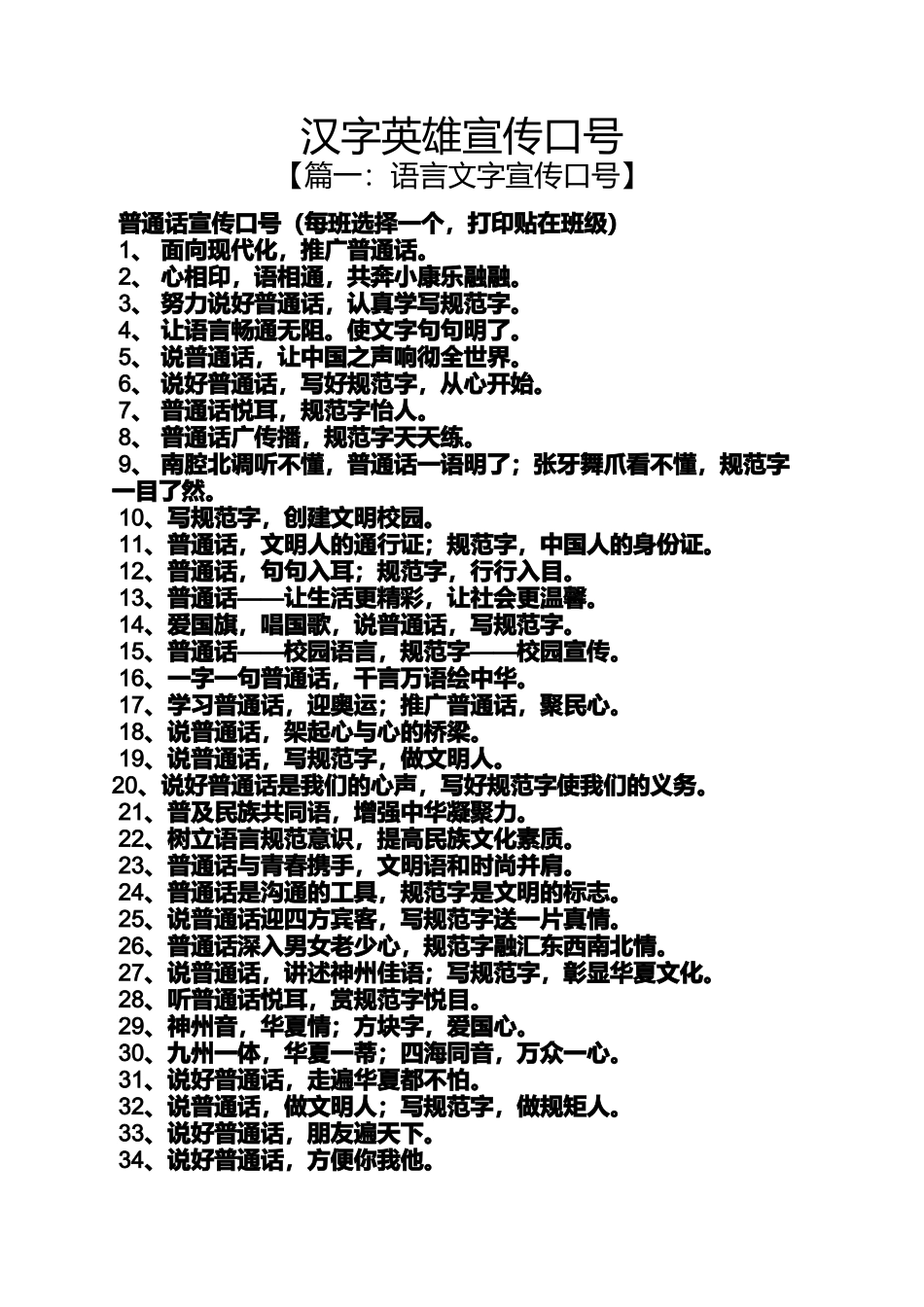 汉字英雄宣传口号
【篇一：语言文字宣传口号】

普通话宣传口号（每班选择一个，打印贴在班级）
1、 面向现代化，推广普通话。
2、 心相印，语相通，共奔小康乐融融。
3、 努力说好普通话，认真学写规范字。
4、 让语言畅通无阻。使文字句句明了。
5、 说普通话，让中国之声响彻全世界。
6、 说好普通话，写好规范字，从心开始。
7、 普通话悦耳，规范字怡人。
8、 普通话广传播，规范字天天练。
9、 南腔北调听不懂，普通话一语明了；张牙舞爪看不懂，规范字一目了然。
10、写规范字，创建文明校园。
11、普通话，文明人的通行证；规范字，中国人的身份证。
12、普通话，句句入耳；规范字，行行入目。
13、普通话——让生活更精彩，让社会更温馨。
14、爱国旗，唱国歌，说普通话，写规范字。
15、普通话——校园语言，规范字——校园宣传。
16、一字一句普通话，千言万语绘中华。
17、学习普通话，迎奥运；推广普通话，聚民心。
18、说普通话，架起心与心的桥梁。
19、说普通话，写规范字，做文明人。
20、说好普通话是我们的心声，写好规范字使我们的义务。
21、普及民族共同语，增强中华凝聚力。
22、树立语言规范意识，提高民族文化素质。
23、普通话与青春携手，文明语和时尚并肩。
24、普通话是沟通的工具，规范字是文明的标志。
25、说普通话迎四方宾客，写规范字送一片真情。
26、普通话深入男女老少心，规范字融汇东西南北情。
27、说普通话，讲述神州佳语；写规范字，彰显华夏文化。
28、听普通话悦耳，赏规范字悦目。
29、神州音，华夏情；方块字，爱国心。
30、九州一体，华夏一蒂；四海同音，万众一心。
31、说好普通话，走遍华夏都不怕。
32、说普通话，做文明人；写规范字，做规矩人。
33、说好普通话，朋友遍天下。
34、说好普通话，方便你我他。